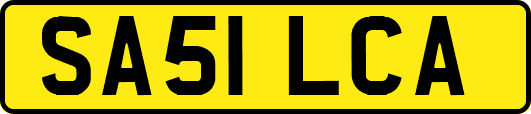 SA51 LCA